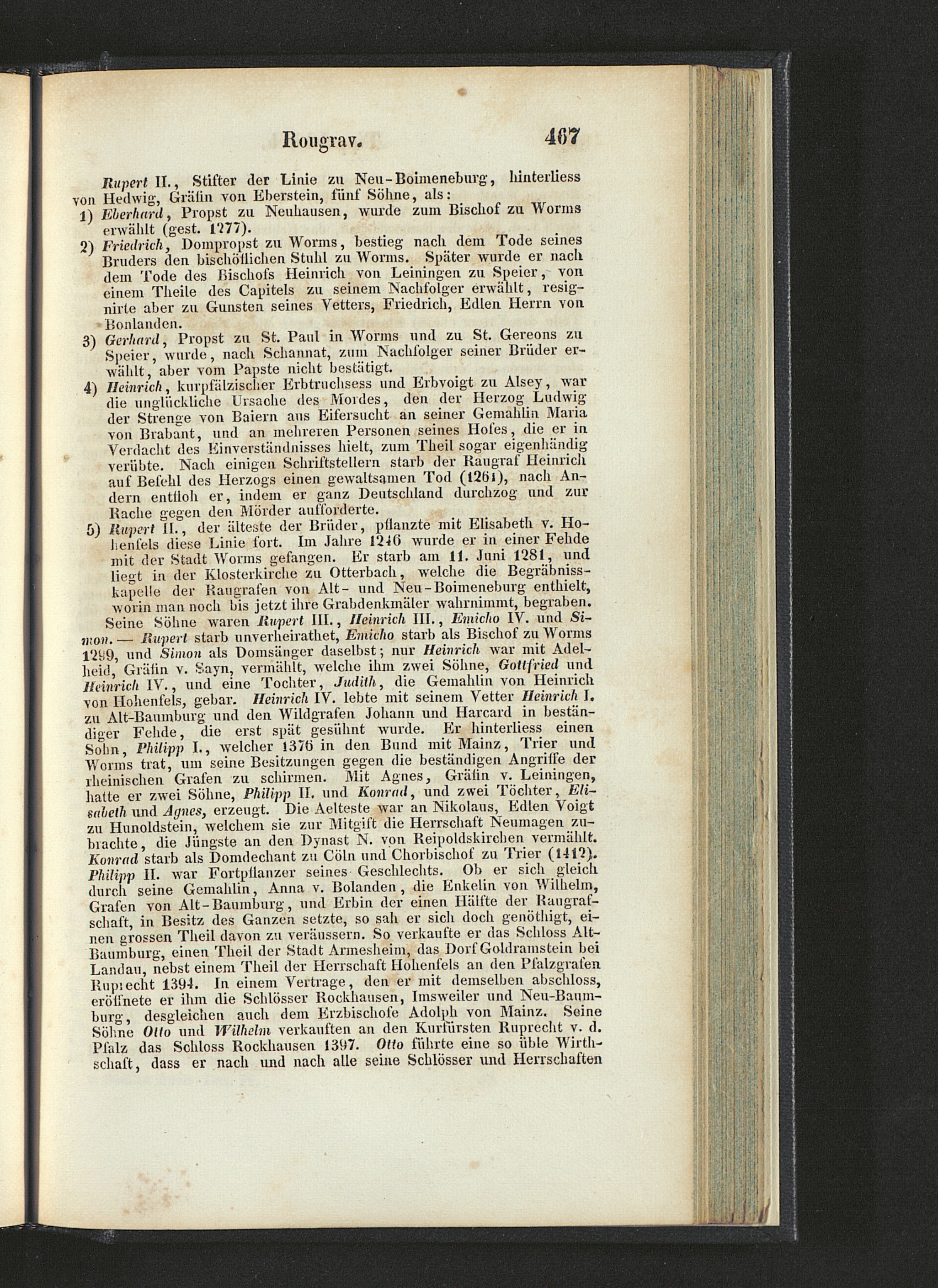 Rougrav. 467

Rupert II., Stifter der Linie zu Neu-Boimeneburg, hinterliess von Hedwig, Gräfin von Eberstein, fünf Söhne, als:

1) Eberhard, Propst zu Neuhausen, wurde zum Bischof zu Worms erwählt (gest. 1277).

2) Friedrich, Dompropst zu Worms, bestieg nach dem Tode seines Bruders den bischöflichen Stuhl zu Worms. Später wurde er nach dem Tode des Bischofs Heinrich von Leiningen zu Speier, von einem Theile des Capitels zu seinem Nachfolger erwählt, resignirte aber zu Gunsten seines Vetters, Friedrich, Edlen Herrn von Bonlanden.

3) Gerhard, Propst zu St. Paul in Worms und zu St. Gereons zu Speier, wurde, nach Schannat, zum Nachfolger seiner Brüder erwählt, aber vom Papste nicht bestätigt.

4) Heinrich, kurpfälzischer Erbtruchsess und Erbvoigt zu Alsey, war die unglückliche Ursache des Mordes, den der Herzog Ludwig der Strenge von Baiern aus Eifersucht an seiner Gemahlin Maria von Brabant, und an mehreren Personen seines Hofes, die er in Verdacht des Einverständnisses hielt, zum Theil sogar eigenhändig verübte. Nach einigen Schriftstellern starb der Raugraf Heinrich auf Befehl des Herzogs einen gewaltsamen Tod (1261), nach Andern entfloh er, indem er ganz Deutschland durchzog und zur Rache gegen den Mörder aufforderte.

5) Rupert II., der älteste der Brüder, pflanzte mit Elisabeth v. Hohenfels diese Linie fort. Im Jahre 1246 wurde er in einer Fehde mit der Stadt Worms gefangen. Er starb am 11. Juni 1281, und liegt in der Klosterkirche zu Otterbach, welche die Begräbnisskapelle der Raugrafen von Alt- und Neu-Boimeneburg enthielt, worin man noch bis jetzt ihre Grabdenkmäler wahrnimmt, begraben. Seine Söhne waren Rupert III., Heinrich III., Emicho IV. und Simon. — Rupert starb unverheirathet, Emicho starb als Bischof zu Worms 1299, und Simon als Domsänger daselbst; nur Heinrich war mit Adelheid, Gräfin v. Sayn, vermählt, welche ihm zwei Söhne, Gottfried und Heinrich IV., und eine Tochter, Judith, die Gemahlin von Heinrich von Hohenfels, gebar. Heinrich IV. lebte mit seinem Vetter Heinrich I. zu Alt-Baumburg und den Wildgrafen Johann und Harcard in beständiger Fehde, die erst spät gesühnt wurde. Er hinterliess einen Sohn, Philipp I., welcher 1376 in den Bund mit Mainz, Trier und Worms trat, um seine Besitzungen gegen die beständigen Angriffe der rheinischen Grafen zu schirmen. Mit Agnes, Gräfin v. Leiningen, hatte er zwei Söhne, Philipp II. und Konrad, und zwei Töchter, Elisabeth und Agnes, erzeugt. Die Aelteste war an Nikolaus, Edlen Voigt zu Hunoldstein, welchem sie zur Mitgift die Herrschaft Neumagen zubrachte, die Jüngste an den Dynast N. von Reipoldskirchen vermählt. Konrad starb als Domdechant zu Cöln und Chorbischof zu Trier (1412). Philipp II. war Fortpflanzer seines Geschlechts. Ob er sich gleich durch seine Gemahlin, Anna v. Bolanden, die Enkelin von Wilhelm, Grafen von Alt-Baumburg, und Erbin der einen Hälfte der Raugrafschaft, in Besitz des Ganzen setzte, so sah er sich doch genöthigt, einen grossen Theil davon zu veräussern. So verkaufte er das Schloss Alt-Baumburg, einen Theil der Stadt Armesheim, das Dorf Goldramstein bei Landau, nebst einem Theil der Herrschaft Hohenfels an den Pfalzgrafen Ruprecht 1394. In einem Vertrage, den er mit demselben abschloss, eröffnete er ihm die Schlösser Rockhausen, Imsweiler und Neu-Baumburg, desgleichen auch dem Erzbischofe Adolph von Mainz. Seine Söhne Otto und Wilhelm verkauften an den Kurfürsten Ruprecht v. d. Pfalz das Schloss Rockhausen 1397. Otto führte eine so üble Wirthschaft, dass er nach und nach alle seine Schlösser und Herrschaften